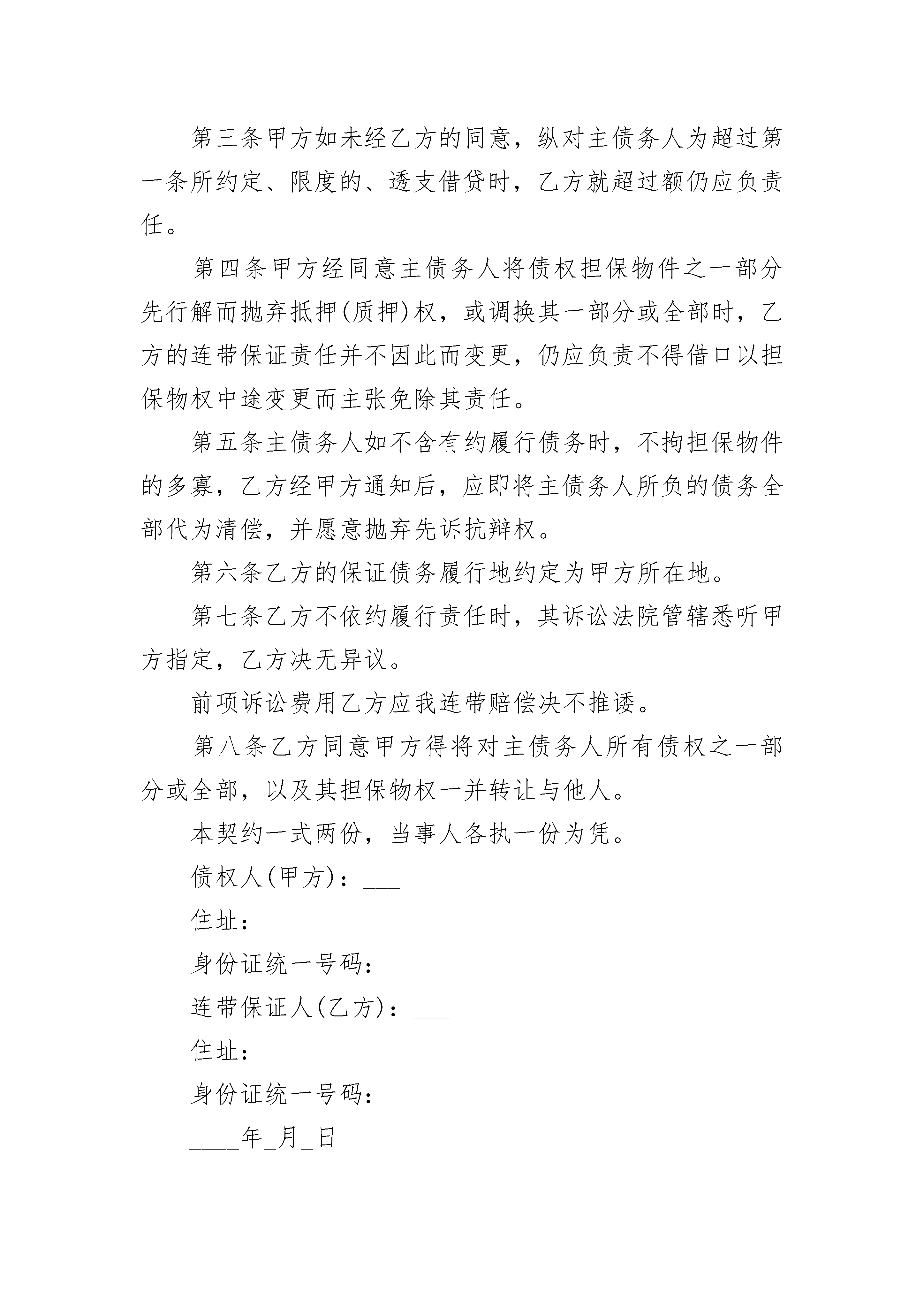 第三条甲方如未经乙方的同意，纵对主债务人为超过第一条所约定、限度的、透支借贷时，乙方就超过额仍应负责任。

第四条甲方经同意主债务人将债权担保物件之一部分先行解而抛弃抵押(质押)权，或调换其一部分或全部时，乙方的连带保证责任并不因此而变更，仍应负责不得借口以担保物权中途变更而主张免除其责任。

第五条主债务人如不含有约履行债务时，不拘担保物件的多寡，乙方经甲方通知后，应即将主债务人所负的债务全部代为清偿，并愿意抛弃先诉抗辩权。

第六条乙方的保证债务履行地约定为甲方所在地。

第七条乙方不依约履行责任时，其诉讼法院管辖悉听甲方指定，乙方决无异议。

前项诉讼费用乙方应我连带赔偿决不推诿。

第八条乙方同意甲方得将对主债务人所有债权之一部分或全部，以及其担保物权一并转让与他人。

本契约一式两份，当事人各执一份为凭。

债权人(甲方)：___

住址：

身份证统一号码：

连带保证人(乙方)：___

住址：

身份证统一号码：

____年_月_日